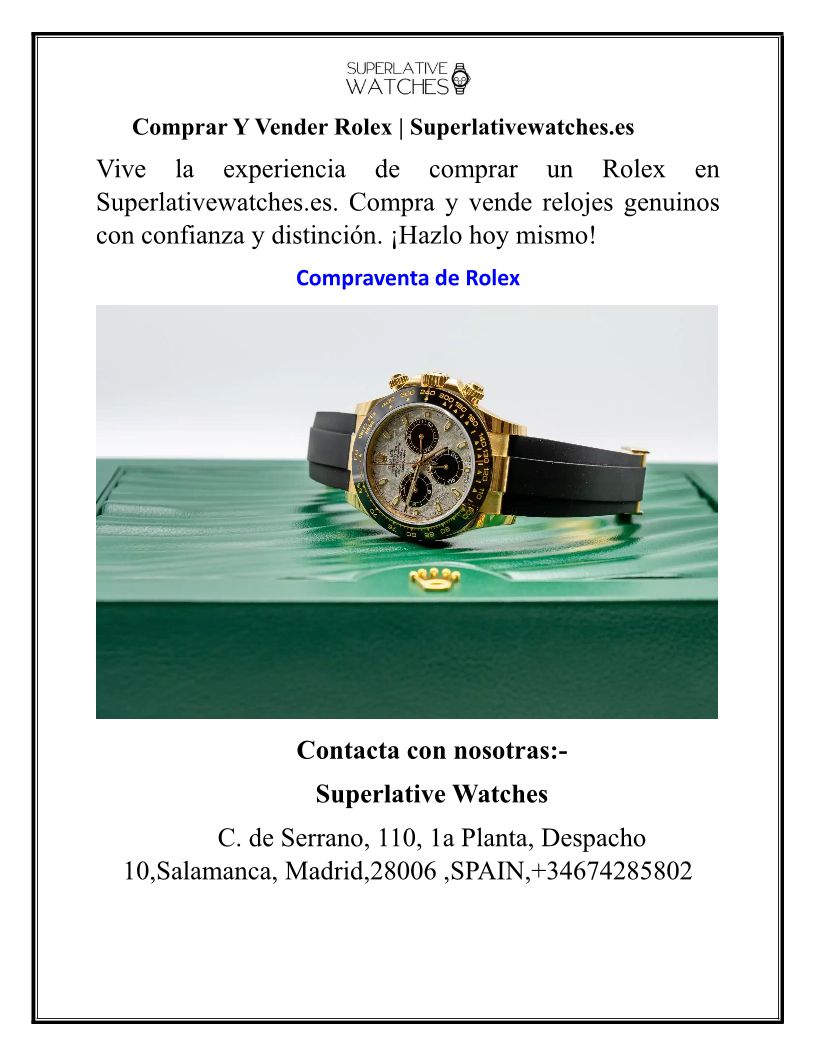 SUPERLATIVE WATCHES

Comprar Y Vender Rolex | Superlativewatches.es

Vive la experiencia de comprar un Rolex en Superlativewatches.es. Compra y vende relojes genuinos con confianza y distinción. ¡Hazlo hoy mismo!

Compraventa de Rolex

Contacta con nosotras:-

Superlative Watches

C. de Serrano, 110, 1a Planta, Despacho 10,Salamanca, Madrid,28006 ,SPAIN,+34674285802